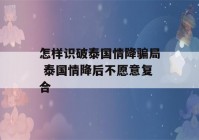 怎样识破泰国情降骗局 泰国情降后不愿意复合